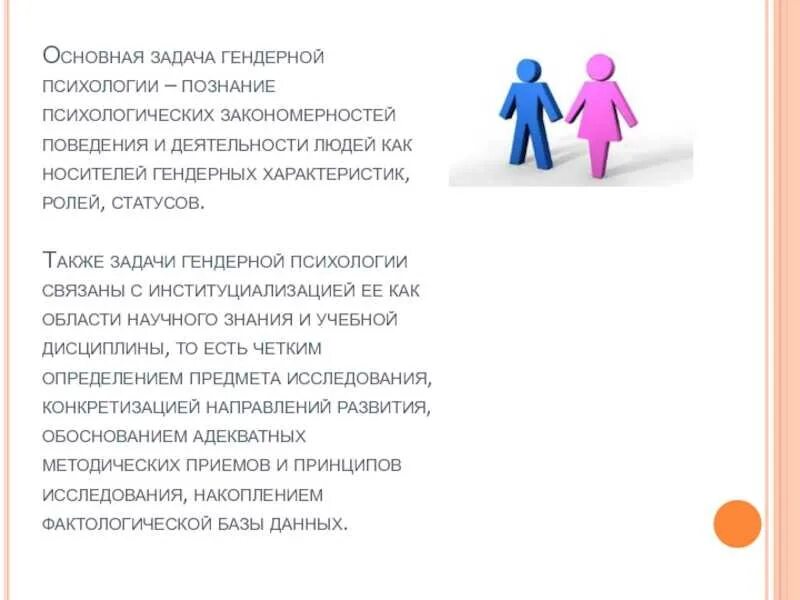 Основная задача гендерной психологии – познание психологических закономерностей поведения и деятельности людей как носителей гендерных характеристик, ролей, статусов.

Также задачи гендерной психологии связаны с институциализацией ее как области научного знания и учебной дисциплины, то есть четким определением предмета исследования, конкретизацией направлений развития, обоснованием адекватных методических приемов и принципов исследования, накоплением фактологической базы данных.